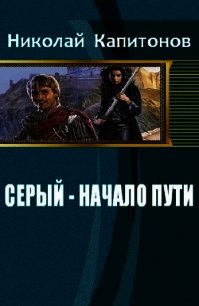 Николай Капитонов

СЕРЫЙ - НАЧАЛО ПУТИ